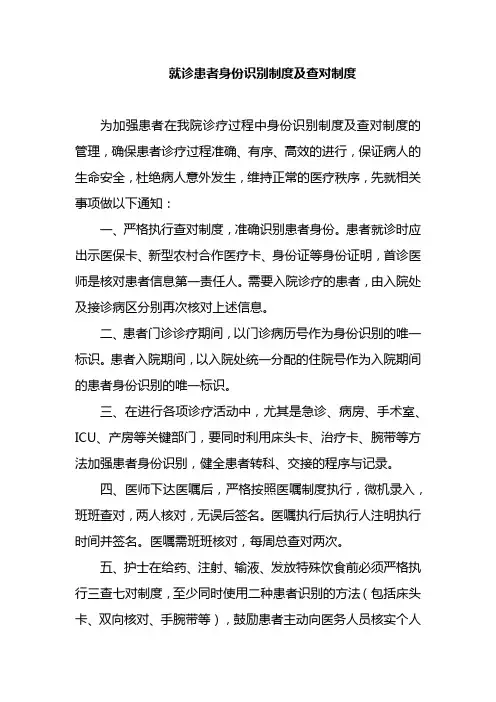 就诊患者身份识别制度及查对制度

为加强患者在我院诊疗过程中身份识别制度及查对制度的管理，确保患者诊疗过程准确、有序、高效的进行，保证病人的生命安全，杜绝病人意外发生，维持正常的医疗秩序，先就相关事项做以下通知：

一、严格执行查对制度，准确识别患者身份。患者就诊时应出示医保卡、新型农村合作医疗卡、身份证等身份证明，首诊医师是核对患者信息第一责任人。需要入院诊疗的患者，由入院处及接诊病区分别再次核对上述信息。

二、患者门诊诊疗期间，以门诊病历号作为身份识别的唯一标识。患者入院期间，以入院处统一分配的住院号作为入院期间的患者身份识别的唯一标识。

三、在进行各项诊疗活动中，尤其是急诊、病房、手术室、ICU、产房等关键部门，要同时利用床头卡、治疗卡、腕带等方法加强患者身份识别，健全患者转科、交接的程序与记录。

四、医师下达医嘱后，严格按照医嘱制度执行，微机录入，班班查对，两人核对，无误后签名。医嘱执行后执行人注明执行时间并签名。医嘱需班班核对，每周总查对两次。

五、护士在给药、注射、输液、发放特殊饮食前必须严格执行三查七对制度，至少同时使用二种患者识别的方法（包括床头卡、双向核对、手腕带等），鼓励患者主动向医务人员核实个人